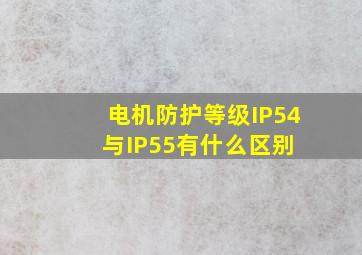 电机防护等级IP54与IP55有什么区别